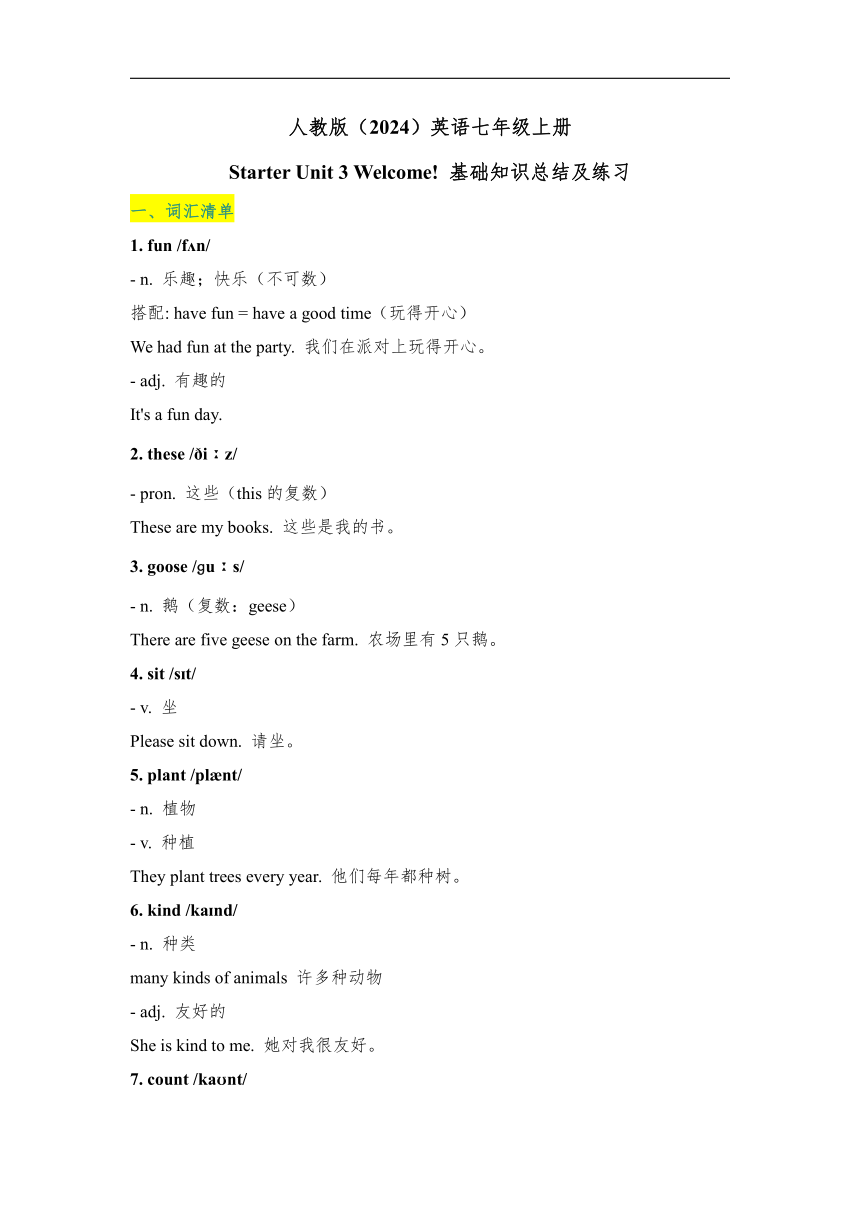 人教版（2024）英语七年级上册

Starter Unit 3 Welcome! 基础知识总结及练习

一、词汇清单

1. fun /fʌn/

- n. 乐趣；快乐（不可数）

搭配: have fun = have a good time（玩得开心）

We had fun at the party. 我们在派对上玩得开心。

- adj. 有趣的

It's a fun day.

2. these /ðiːz/

- pron. 这些（this 的复数）

These are my books. 这些是我的书。

3. goose /ɡuːs/

- n. 鹅（复数：geese）

There are five geese on the farm. 农场里有 5 只鹅。

4. sit /sɪt/

- v. 坐

Please sit down. 请坐。

5. plant /plænt/

- n. 植物

- v. 种植

They plant trees every year. 他们每年都种树。

6. kind /kaɪnd/

- n. 种类

many kinds of animals 许多种动物

- adj. 友好的

She is kind to me. 她对我很友好。

7. count /kaʊnt/